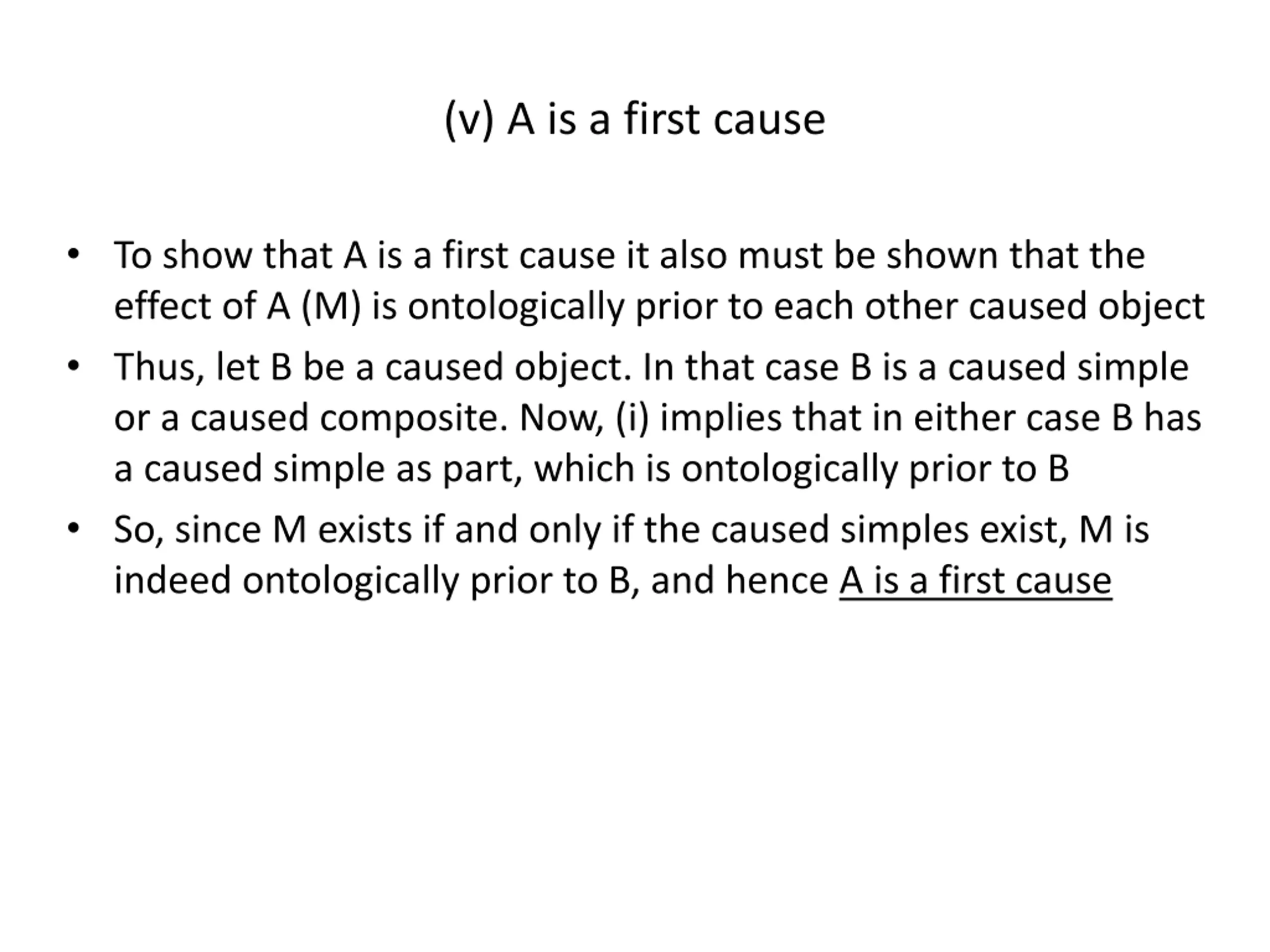 (v) A is a first cause

• To show that A is a first cause it also must be shown that the effect of A (M) is ontologically prior to each other caused object
• Thus, let B be a caused object. In that case B is a caused simple or a caused composite. Now, (i) implies that in either case B has a caused simple as part, which is ontologically prior to B
• So, since M exists if and only if the caused simples exist, M is indeed ontologically prior to B, and hence A is a first cause